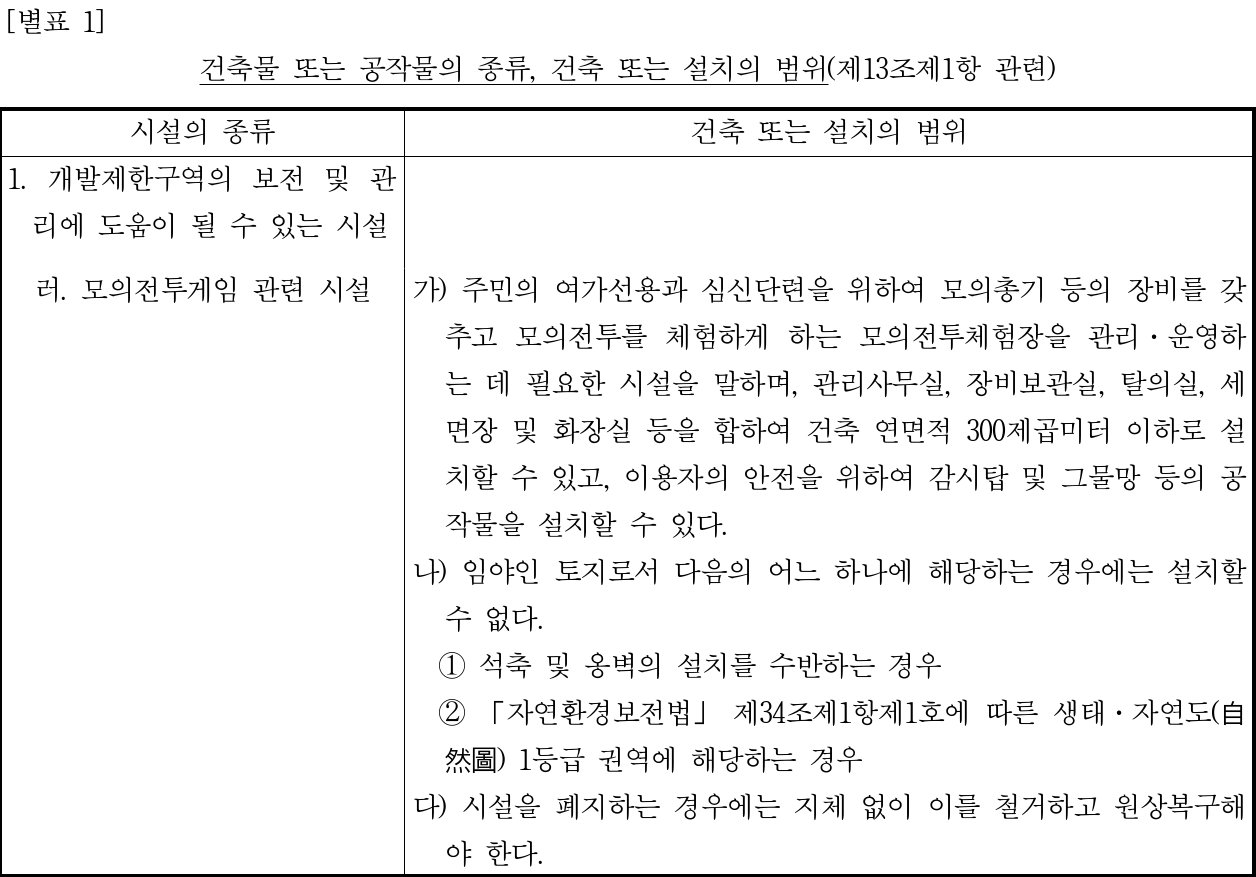 [별표 1]

건축물 또는 공작물의 종류, 건축 또는 설치의 범위(제13조제1항 관련)

| 시설의 종류 | 건축 또는 설치의 범위 |
|---|---|
| 1. 개발제한구역의 보전 및 관리에 도움이 될 수 있는 시설 | |
| 러. 모의전투게임 관련 시설 | 가) 주민의 여가선용과 심신단련을 위하여 모의총기 등의 장비를 갖추고 모의전투를 체험하게 하는 모의전투체험장을 관리·운영하는 데 필요한 시설을 말하며, 관리사무실, 장비보관실, 탈의실, 세면장 및 화장실 등을 합하여 건축 연면적 300제곱미터 이하로 설치할 수 있고, 이용자의 안전을 위하여 감시탑 및 그물망 등의 공작물을 설치할 수 있다. 나) 임야인 토지로서 다음의 어느 하나에 해당하는 경우에는 설치할 수 없다. ① 석축 및 옹벽의 설치를 수반하는 경우 ② 「자연환경보전법」 제34조제1항제1호에 따른 생태·자연도(自然圖) 1등급 권역에 해당하는 경우 다) 시설을 폐지하는 경우에는 지체 없이 이를 철거하고 원상복구해야 한다. |